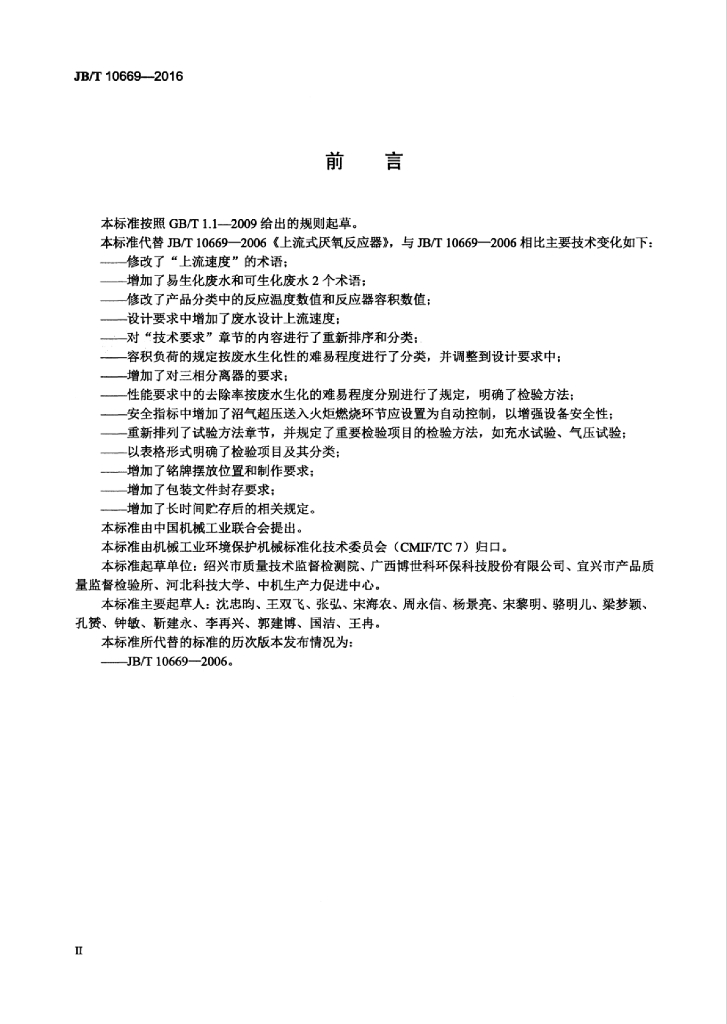 JB/T 10669—2016

前言

本标准按照GB/T 1.1—2009给出的规则起草。

本标准代替JB/T 10669—2006《上流式厌氧反应器》，与JB/T 10669—2006相比主要技术变化如下：

——修改了“上流速度”的术语；

——增加了易生化废水和可生化废水2个术语；

——修改了产品分类中的反应温度数值和反应器容积数值；

——设计要求中增加了废水设计上流速度；

——对“技术要求”章节的内容进行了重新排序和分类；

——容积负荷的规定按废水生化性的难易程度进行了分类，并调整到设计要求中；

——增加了对三相分离器的要求；

——性能要求中的去除率按废水生化的难易程度分别进行了规定，明确了检验方法；

——安全指标中增加了沼气超压送入火炬燃烧环节应设置为自动控制，以增强设备安全性；

——重新排列了试验方法章节，并规定了重要检验项目的检验方法，如充水试验、气压试验；

——以表格形式明确了检验项目及其分类；

——增加了铭牌摆放位置和制作要求；

——增加了包装文件封存要求；

——增加了长时间贮存后的相关规定。

本标准由中国机械工业联合会提出。

本标准由机械工业环境保护机械标准化技术委员会（CMIF/TC 7）归口。

本标准起草单位：绍兴市质量技术监督检测院、广西博世科环保科技股份有限公司、宜兴市产品质量监督检验所、河北科技大学、中机生产力促进中心。

本标准主要起草人：沈忠昀、王双飞、张弘、宋海农、周永信、杨景亮、宋黎明、骆明儿、梁梦颖、孔赟、钟敏、靳建永、李再兴、郭建博、国洁、王冉。

本标准所代替的标准的历次版本发布情况为：

——JB/T 10669—2006。

II